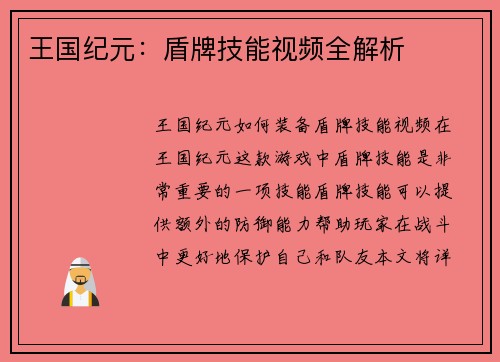 王国纪元：盾牌技能视频全解析

王国纪元如何装备盾牌技能视频在王国纪元这款游戏中盾牌技能是非常重要的一项技能盾牌技能可以提供额外的防御能力帮助玩家在战斗中更好地保护自己和队友本文将详